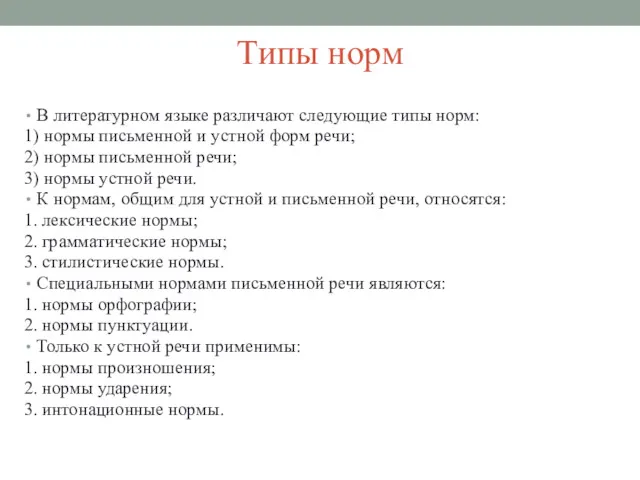 Типы норм

• В литературном языке различают следующие типы норм:
1) нормы письменной и устной форм речи;
2) нормы письменной речи;
3) нормы устной речи.
• К нормам, общим для устной и письменной речи, относятся:
1. лексические нормы;
2. грамматические нормы;
3. стилистические нормы.
• Специальными нормами письменной речи являются:
1. нормы орфографии;
2. нормы пунктуации.
• Только к устной речи применимы:
1. нормы произношения;
2. нормы ударения;
3. интонационные нормы.